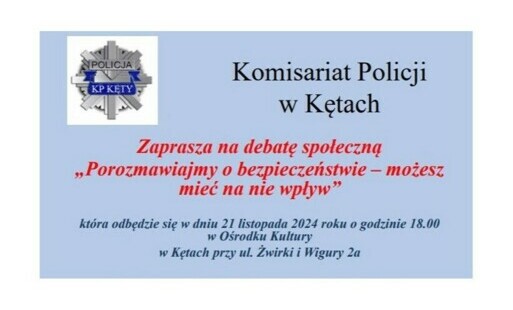 POLICJA
KP KĘTY

Komisariat Policji
w Kętach

Zaprasza na debatę społeczną
„Porozmawiajmy o bezpieczeństwie – możesz mieć na nie wpływ”

która odbędzie się w dniu 21 listopada 2024 roku o godzinie 18.00
w Ośrodku Kultury
w Kętach przy ul. Żwirki i Wigury 2a